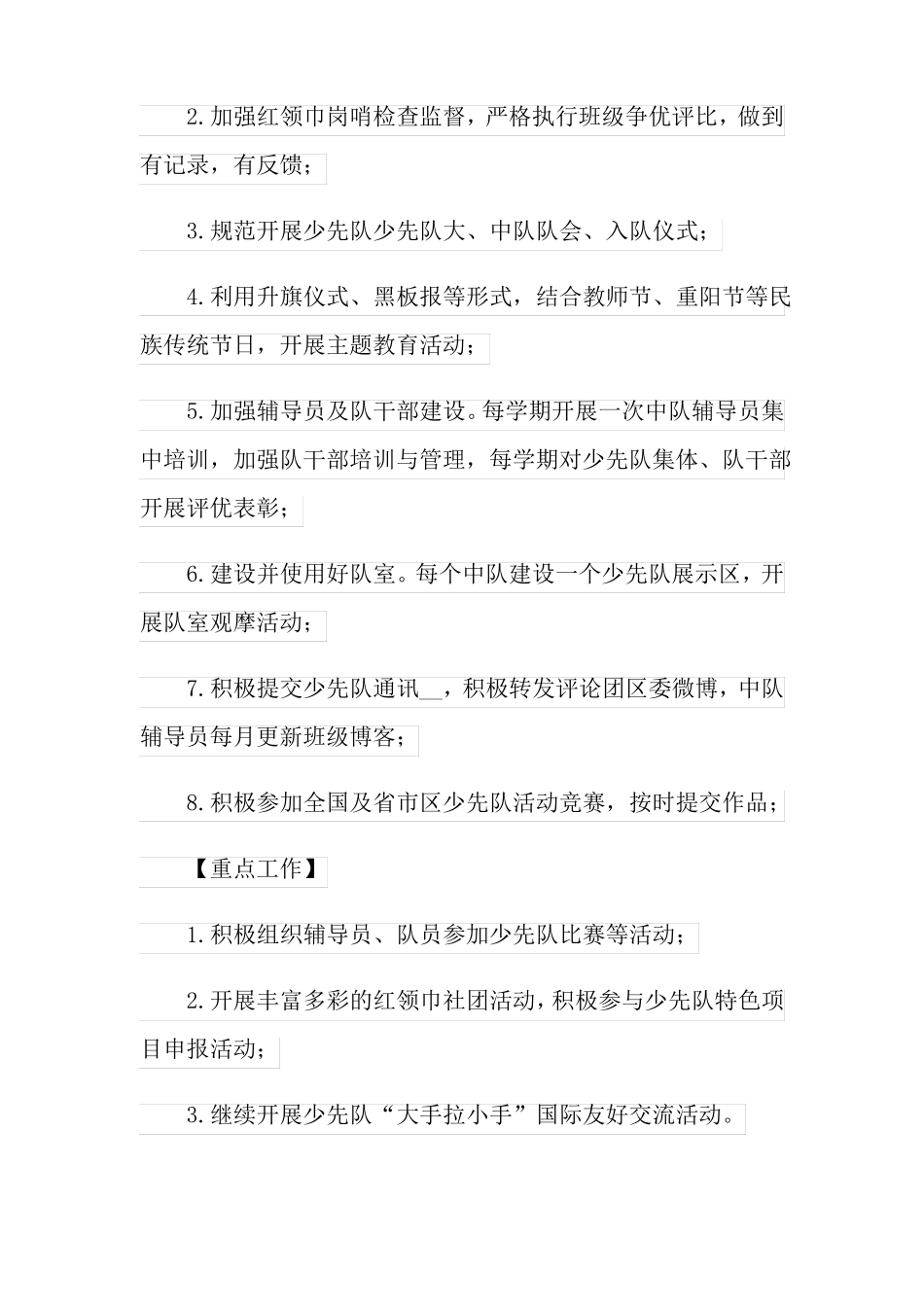 2.加强红领巾岗哨检查监督，严格执行班级争优评比，做到有记录，有反馈；

3.规范开展少先队少先队大、中队队会、入队仪式；

4.利用升旗仪式、黑板报等形式，结合教师节、重阳节等民族传统节日，开展主题教育活动；

5.加强辅导员及队干部建设。每学期开展一次中队辅导员集中培训，加强队干部培训与管理，每学期对少先队集体、队干部开展评优表彰；

6.建设并使用好队室。每个中队建设一个少先队展示区，开展队室观摩活动；

7.积极提交少先队通讯__，积极转发评论团区委微博，中队辅导员每月更新班级博客；

8.积极参加全国及省市区少先队活动竞赛，按时提交作品；

【重点工作】

1.积极组织辅导员、队员参加少先队比赛等活动；

2.开展丰富多彩的红领巾社团活动，积极参与少先队特色项目申报活动；

3.继续开展少先队“大手拉小手”国际友好交流活动。